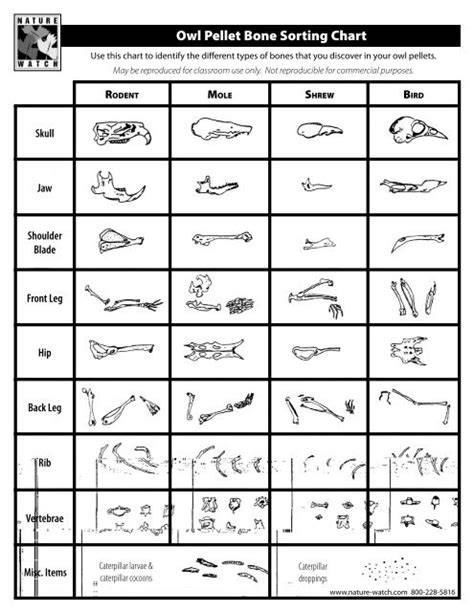 NATURE WATCH

Owl Pellet Bone Sorting Chart

Use this chart to identify the different types of bones that you discover in your owl pellets.

May be reproduced for classroom use only. Not reproducible for commercial purposes.

| | RODENT | MOLE | SHREW | BIRD |
|---|---|---|---|---|
| Skull | | | | |
| Jaw | | | | |
| Shoulder Blade | | | | |
| Front Leg | | | | |
| Hip | | | | |
| Back Leg | | | | |
| Rib | | | | |
| Vertebrae | | | | |
| Misc. Items | Caterpillar larvae & caterpillar cocoons | | Caterpillar droppings | |

www.nature-watch.com 800-228-5816